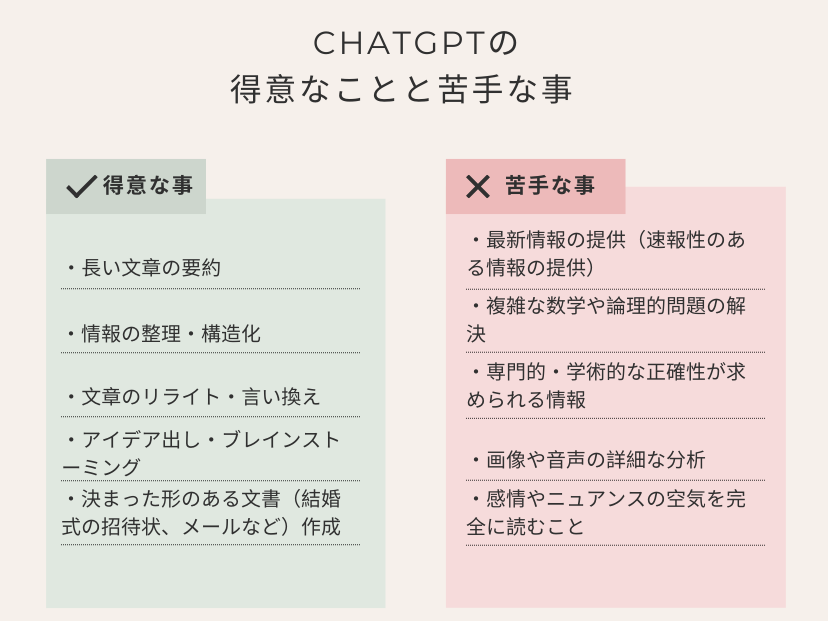 CHATGPTの
得意なことと苦手な事

得意な事

・長い文章の要約

・情報の整理・構造化

・文章のリライト・言い換え

・アイデア出し・ブレインストーミング

・決まった形のある文書（結婚式の招待状、メールなど）作成

苦手な事

・最新情報の提供（速報性のある情報の提供）

・複雑な数学や論理的問題の解決

・専門的・学術的な正確性が求められる情報

・画像や音声の詳細な分析

・感情やニュアンスの空気を完全に読むこと